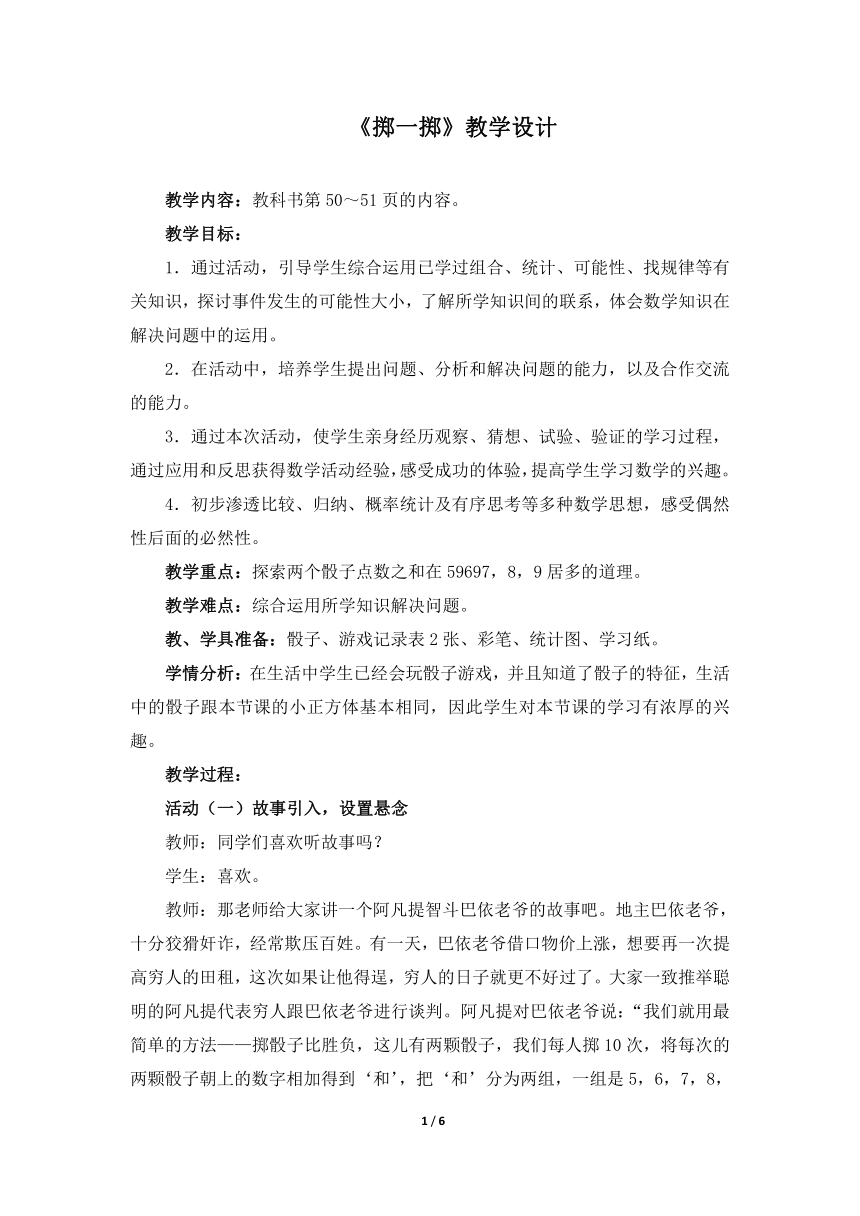 《掷一掷》教学设计

教学内容：教科书第 50～51 页的内容。

教学目标：

1．通过活动，引导学生综合运用已学过组合、统计、可能性、找规律等有关知识，探讨事件发生的可能性大小，了解所学知识间的联系，体会数学知识在解决问题中的运用。

2．在活动中，培养学生提出问题、分析和解决问题的能力，以及合作交流的能力。

3．通过本次活动，使学生亲身经历观察、猜想、试验、验证的学习过程，通过应用和反思获得数学活动经验，感受成功的体验，提高学生学习数学的兴趣。

4．初步渗透比较、归纳、概率统计及有序思考等多种数学思想，感受偶然性后面的必然性。

教学重点：探索两个骰子点数之和在 59697，8，9 居多的道理。

教学难点：综合运用所学知识解决问题。

教、学具准备：骰子、游戏记录表 2 张、彩笔、统计图、学习纸。

学情分析：在生活中学生已经会玩骰子游戏，并且知道了骰子的特征，生活中的骰子跟本节课的小正方体基本相同，因此学生对本节课的学习有浓厚的兴趣。

教学过程：

活动（一）故事引入，设置悬念

教师：同学们喜欢听故事吗？

学生：喜欢。

教师：那老师给大家讲一个阿凡提智斗巴依老爷的故事吧。地主巴依老爷，十分狡猾奸诈，经常欺压百姓。有一天，巴依老爷借口物价上涨，想要再一次提高穷人的田租，这次如果让他得逞，穷人的日子就更不好过了。大家一致推举聪明的阿凡提代表穷人跟巴依老爷进行谈判。阿凡提对巴依老爷说：“我们就用最简单的方法——掷骰子比胜负，这儿有两颗骰子，我们每人掷 10 次，将每次的两颗骰子朝上的数字相加得到‘和’，把‘和’分为两组，一组是 5，6，7，8，

1 / 6